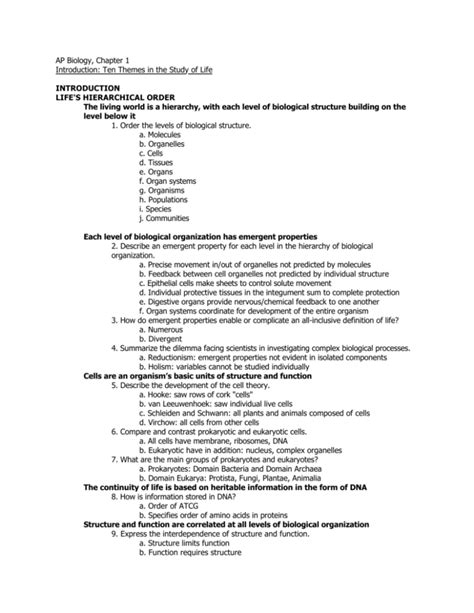 AP Biology, Chapter 1
Introduction: Ten Themes in the Study of Life

INTRODUCTION
LIFE'S HIERARCHICAL ORDER
The living world is a hierarchy, with each level of biological structure building on the level below it
1. Order the levels of biological structure.
a. Molecules
b. Organelles
c. Cells
d. Tissues
e. Organs
f. Organ systems
g. Organisms
h. Populations
i. Species
j. Communities

Each level of biological organization has emergent properties
2. Describe an emergent property for each level in the hierarchy of biological organization.
a. Precise movement in/out of organelles not predicted by molecules
b. Feedback between cell organelles not predicted by individual structure
c. Epithelial cells make sheets to control solute movement
d. Individual protective tissues in the integument sum to complete protection
e. Digestive organs provide nervous/chemical feedback to one another
f. Organ systems coordinate for development of the entire organism
3. How do emergent properties enable or complicate an all-inclusive definition of life?
a. Numerous
b. Divergent
4. Summarize the dilemma facing scientists in investigating complex biological processes.
a. Reductionism: emergent properties not evident in isolated components
b. Holism: variables cannot be studied individually
Cells are an organism's basic units of structure and function
5. Describe the development of the cell theory.
a. Hooke: saw rows of cork "cells"
b. van Leeuwenhoek: saw individual live cells
c. Schleiden and Schwann: all plants and animals composed of cells
d. Virchow: all cells from other cells
6. Compare and contrast prokaryotic and eukaryotic cells.
a. All cells have membrane, ribosomes, DNA
b. Eukaryotic have in addition: nucleus, complex organelles
7. What are the main groups of prokaryotes and eukaryotes?
a. Prokaryotes: Domain Bacteria and Domain Archaea
b. Domain Eukarya: Protista, Fungi, Plantae, Animalia
The continuity of life is based on heritable information in the form of DNA
8. How is information stored in DNA?
a. Order of ATCG
b. Specifies order of amino acids in proteins
Structure and function are correlated at all levels of biological organization
9. Express the interdependence of structure and function.
a. Structure limits function
b. Function requires structure